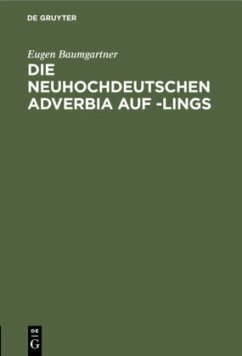 DE GRUYTER

Eugen Baumgartner

DIE NEUHOCHDEUTSCHEN ADVERBIA AUF -LINGS

DE
G